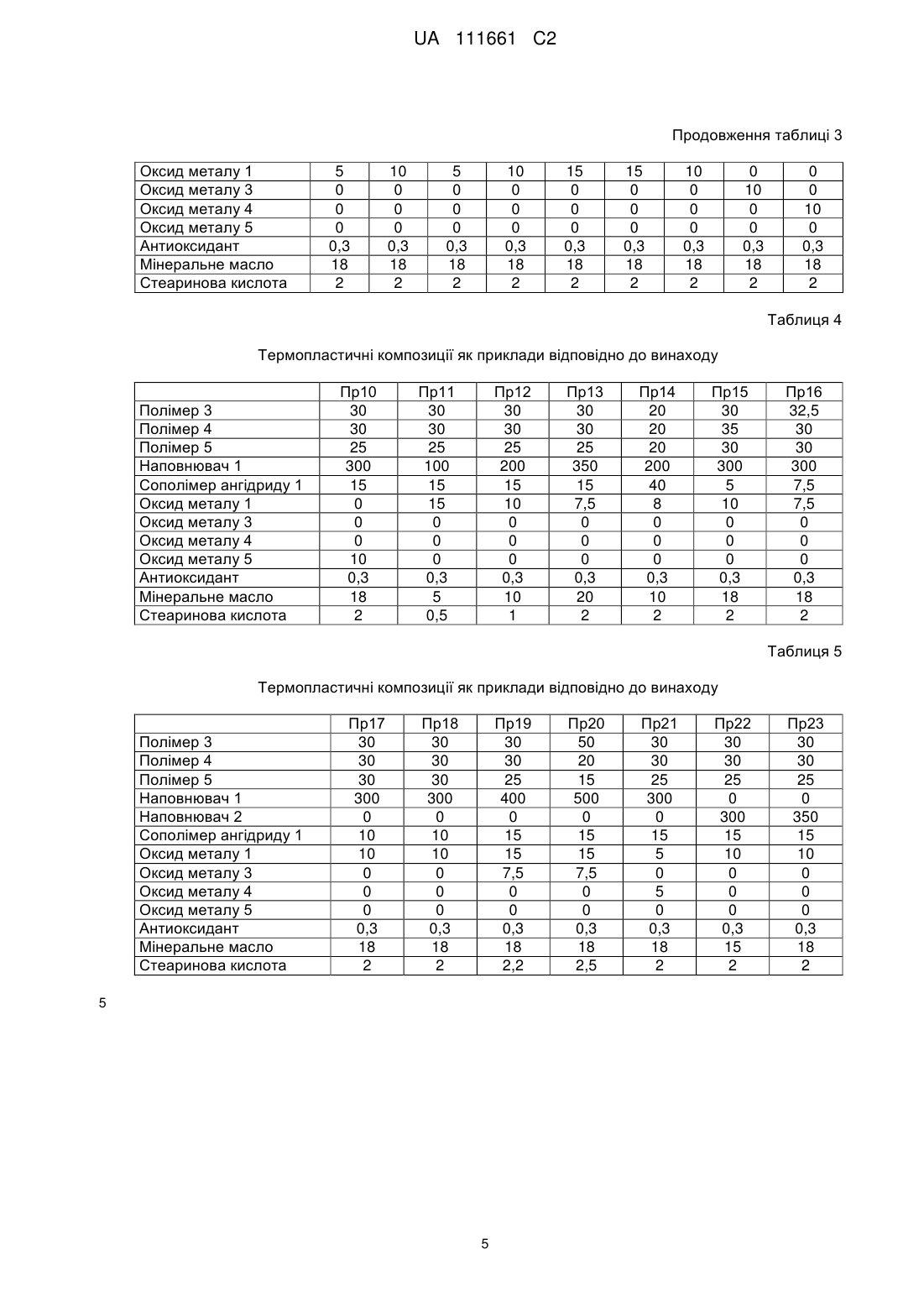 UA 111661 C2

Продовження таблиці 3

| Оксид металу 1 | 5 | 10 | 5 | 10 | 15 | 15 | 10 | 0 | 0 |
|---|---|---|---|---|---|---|---|---|---|
| Оксид металу 3 | 0 | 0 | 0 | 0 | 0 | 0 | 0 | 10 | 0 |
| Оксид металу 4 | 0 | 0 | 0 | 0 | 0 | 0 | 0 | 0 | 10 |
| Оксид металу 5 | 0 | 0 | 0 | 0 | 0 | 0 | 0 | 0 | 0 |
| Антиоксидант | 0,3 | 0,3 | 0,3 | 0,3 | 0,3 | 0,3 | 0,3 | 0,3 | 0,3 |
| Мінеральне масло | 18 | 18 | 18 | 18 | 18 | 18 | 18 | 18 | 18 |
| Стеаринова кислота | 2 | 2 | 2 | 2 | 2 | 2 | 2 | 2 | 2 |

Таблиця 4

Термопластичні композиції як приклади відповідно до винаходу

| | Пр10 | Пр11 | Пр12 | Пр13 | Пр14 | Пр15 | Пр16 |
|---|---|---|---|---|---|---|---|
| Полімер 3 | 30 | 30 | 30 | 30 | 20 | 30 | 32,5 |
| Полімер 4 | 30 | 30 | 30 | 30 | 20 | 35 | 30 |
| Полімер 5 | 25 | 25 | 25 | 25 | 20 | 30 | 30 |
| Наповнювач 1 | 300 | 100 | 200 | 350 | 200 | 300 | 300 |
| Сополімер ангідриду 1 | 15 | 15 | 15 | 15 | 40 | 5 | 7,5 |
| Оксид металу 1 | 0 | 15 | 10 | 7,5 | 8 | 10 | 7,5 |
| Оксид металу 3 | 0 | 0 | 0 | 0 | 0 | 0 | 0 |
| Оксид металу 4 | 0 | 0 | 0 | 0 | 0 | 0 | 0 |
| Оксид металу 5 | 10 | 0 | 0 | 0 | 0 | 0 | 0 |
| Антиоксидант | 0,3 | 0,3 | 0,3 | 0,3 | 0,3 | 0,3 | 0,3 |
| Мінеральне масло | 18 | 5 | 10 | 20 | 10 | 18 | 18 |
| Стеаринова кислота | 2 | 0,5 | 1 | 2 | 2 | 2 | 2 |

Таблиця 5

Термопластичні композиції як приклади відповідно до винаходу

| | Пр17 | Пр18 | Пр19 | Пр20 | Пр21 | Пр22 | Пр23 |
|---|---|---|---|---|---|---|---|
| Полімер 3 | 30 | 30 | 30 | 50 | 30 | 30 | 30 |
| Полімер 4 | 30 | 30 | 30 | 20 | 30 | 30 | 30 |
| Полімер 5 | 30 | 30 | 25 | 15 | 25 | 25 | 25 |
| Наповнювач 1 | 300 | 300 | 400 | 500 | 300 | 0 | 0 |
| Наповнювач 2 | 0 | 0 | 0 | 0 | 0 | 300 | 350 |
| Сополімер ангідриду 1 | 10 | 10 | 15 | 15 | 15 | 15 | 15 |
| Оксид металу 1 | 10 | 10 | 15 | 15 | 5 | 10 | 10 |
| Оксид металу 3 | 0 | 0 | 7,5 | 7,5 | 0 | 0 | 0 |
| Оксид металу 4 | 0 | 0 | 0 | 0 | 5 | 0 | 0 |
| Оксид металу 5 | 0 | 0 | 0 | 0 | 0 | 0 | 0 |
| Антиоксидант | 0,3 | 0,3 | 0,3 | 0,3 | 0,3 | 0,3 | 0,3 |
| Мінеральне масло | 18 | 18 | 18 | 18 | 18 | 15 | 18 |
| Стеаринова кислота | 2 | 2 | 2,2 | 2,5 | 2 | 2 | 2 |

5

5